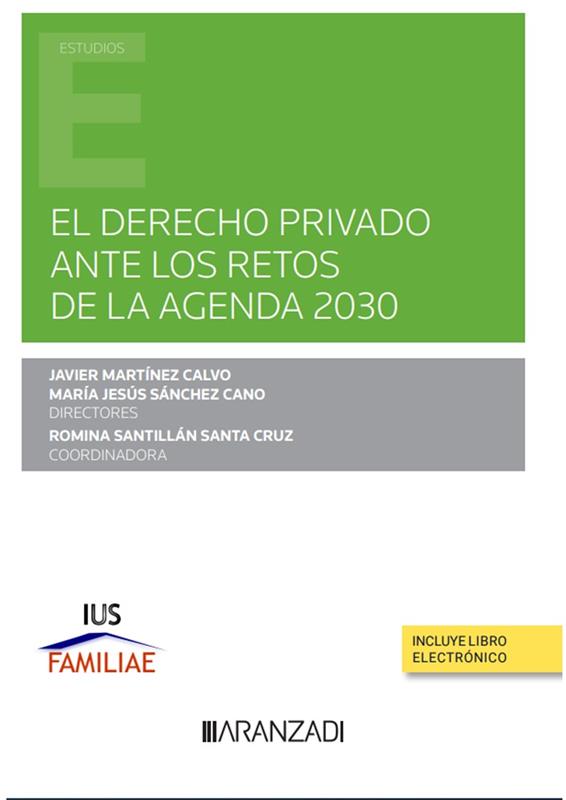 ESTUDIOS

EL DERECHO PRIVADO ANTE LOS RETOS DE LA AGENDA 2030

JAVIER MARTÍNEZ CALVO
MARÍA JESÚS SÁNCHEZ CANO
DIRECTORES
ROMINA SANTILLÁN SANTA CRUZ
COORDINADORA

IUS
FAMILIAE

INCLUYE LIBRO
ELECTRÓNICO

ARANZADI